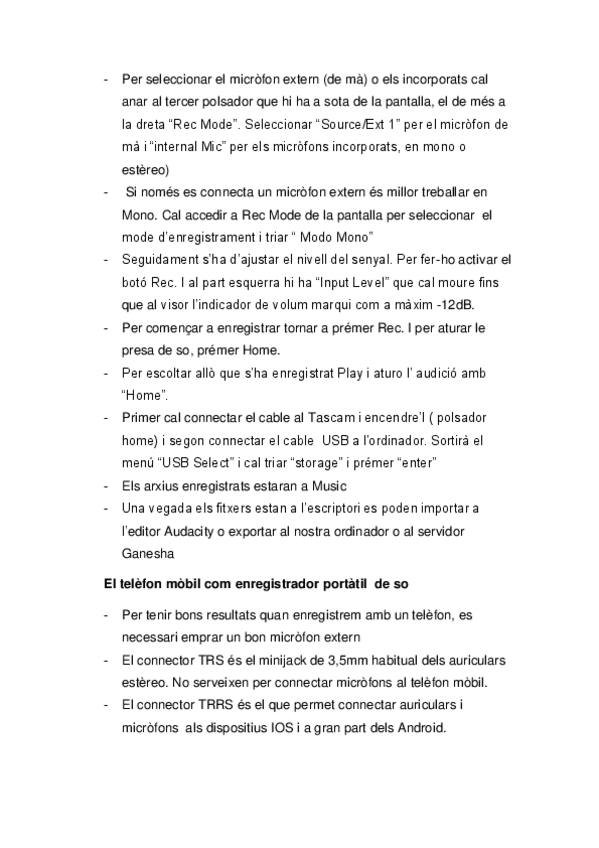 - Per seleccionar el micròfon extern (de mà) o els incorporats cal anar al tercer polsador que hi ha a sota de la pantalla, el de més a la dreta “Rec Mode”. Seleccionar “Source/Ext 1” per el micròfon de mà i “internal Mic” per els micròfons incorporats, en mono o estèreo)
- Si només es connecta un micròfon extern és millor treballar en Mono. Cal accedir a Rec Mode de la pantalla per seleccionar el mode d’enregistrament i triar “ Modo Mono”
- Seguidament s’ha d’ajustar el nivell del senyal. Per fer-ho activar el botó Rec. I al part esquerra hi ha “Input Level” que cal moure fins que al visor l’indicador de volum marqui com a màxim -12dB.
- Per començar a enregistrar tornar a prémer Rec. I per aturar le presa de so, prémer Home.
- Per escoltar allò que s’ha enregistrat Play i aturo l’ audició amb “Home”.
- Primer cal connectar el cable al Tascam i encendre’l ( polsador home) i segon connectar el cable USB a l’ordinador. Sortirà el menú “USB Select” i cal triar “storage” i prémer “enter”
- Els arxius enregistrats estaran a Music
- Una vegada els fitxers estan a l’escriptori es poden importar a l’editor Audacity o exportar al nostra ordinador o al servidor Ganesha

El telèfon mòbil com enregistrador portàtil de so

- Per tenir bons resultats quan enregistrem amb un telèfon, es necessari emprar un bon micròfon extern
- El connector TRS és el minijack de 3,5mm habitual dels auriculars estèreo. No serveixen per connectar micròfons al telèfon mòbil.
- El connector TRRS és el que permet connectar auriculars i micròfons als dispositius IOS i a gran part dels Android.